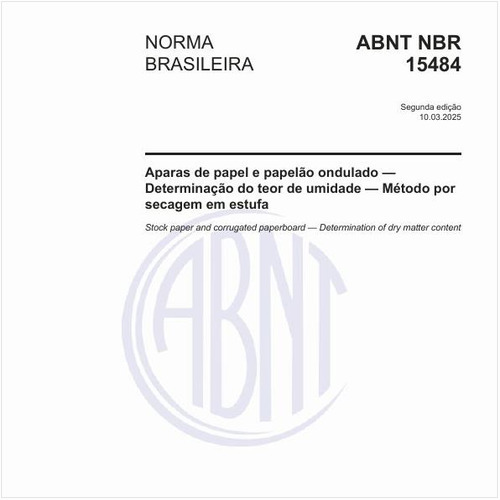 NORMA BRASILEIRA

ABNT NBR 15484

Segunda edição
10.03.2025

Aparas de papel e papelão ondulado — Determinação do teor de umidade — Método por secagem em estufa

Stock paper and corrugated paperboard — Determination of dry matter content

ABNT